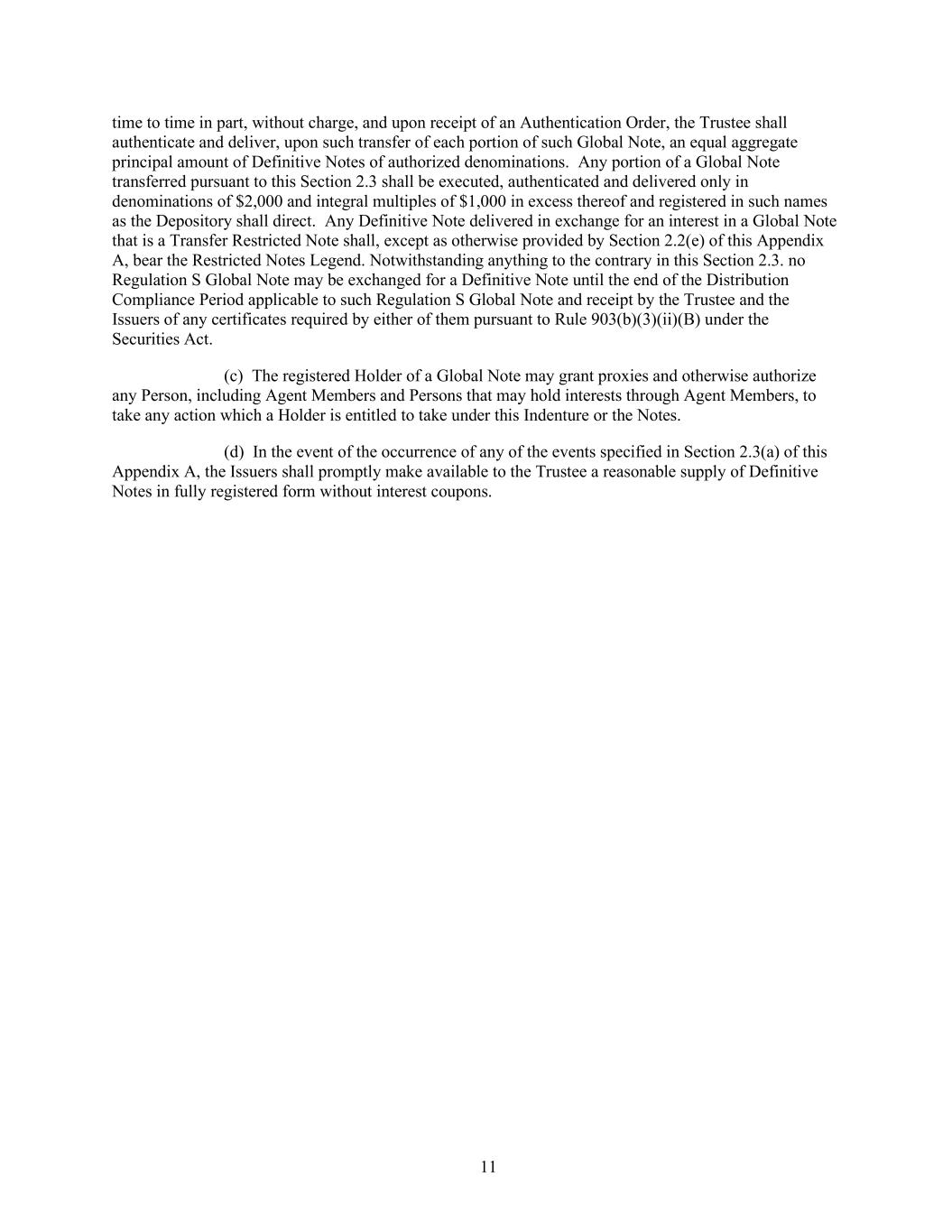 time to time in part, without charge, and upon receipt of an Authentication Order, the Trustee shall authenticate and deliver, upon such transfer of each portion of such Global Note, an equal aggregate principal amount of Definitive Notes of authorized denominations. Any portion of a Global Note transferred pursuant to this Section 2.3 shall be executed, authenticated and delivered only in denominations of \$2,000 and integral multiples of \$1,000 in excess thereof and registered in such names as the Depository shall direct. Any Definitive Note delivered in exchange for an interest in a Global Note that is a Transfer Restricted Note shall, except as otherwise provided by Section 2.2(e) of this Appendix A, bear the Restricted Notes Legend. Notwithstanding anything to the contrary in this Section 2.3. no Regulation S Global Note may be exchanged for a Definitive Note until the end of the Distribution Compliance Period applicable to such Regulation S Global Note and receipt by the Trustee and the Issuers of any certificates required by either of them pursuant to Rule 903(b)(3)(ii)(B) under the Securities Act.

(c) The registered Holder of a Global Note may grant proxies and otherwise authorize any Person, including Agent Members and Persons that may hold interests through Agent Members, to take any action which a Holder is entitled to take under this Indenture or the Notes.

(d) In the event of the occurrence of any of the events specified in Section 2.3(a) of this Appendix A, the Issuers shall promptly make available to the Trustee a reasonable supply of Definitive Notes in fully registered form without interest coupons.

11